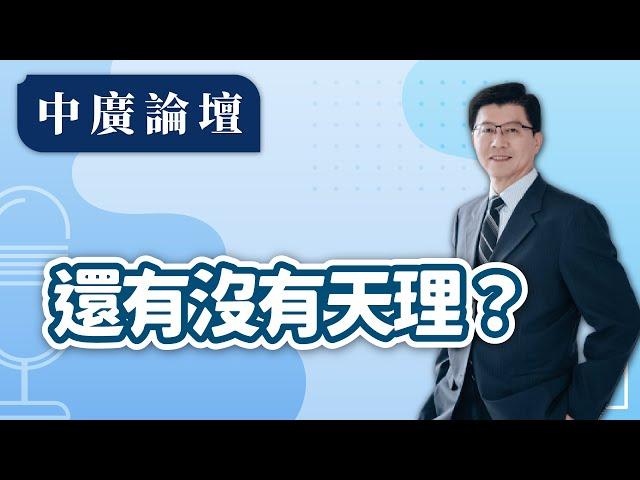 中廣論壇

還有沒有天理？